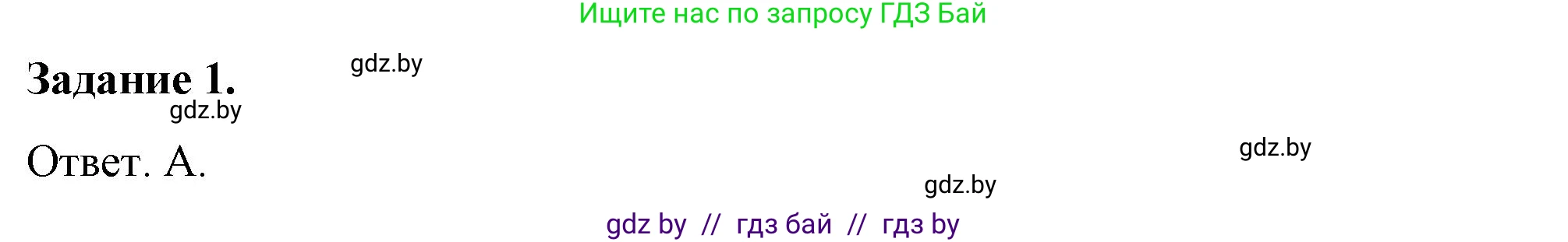 Ищите нас по запросу ГДЗ Бай

Задание 1. gdz.by

gdz.by

Ответ. А.

gdz.by

gdz.by

gdz by // гдз бай // гдз by